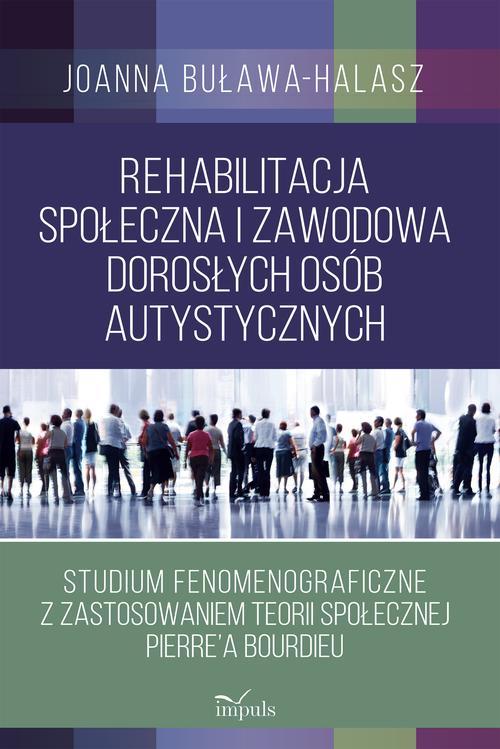 JOANNA BUŁAWA-HALASZ

REHABILITACJA SPOŁECZNA I ZAWODOWA DOROSŁYCH OSÓB AUTYSTYCZNYCH

STUDIUM FENOMENOGRAFICZNE Z ZASTOSOWANIEM TEORII SPOŁECZNEJ PIERRE'A BOURDIEU

impuls